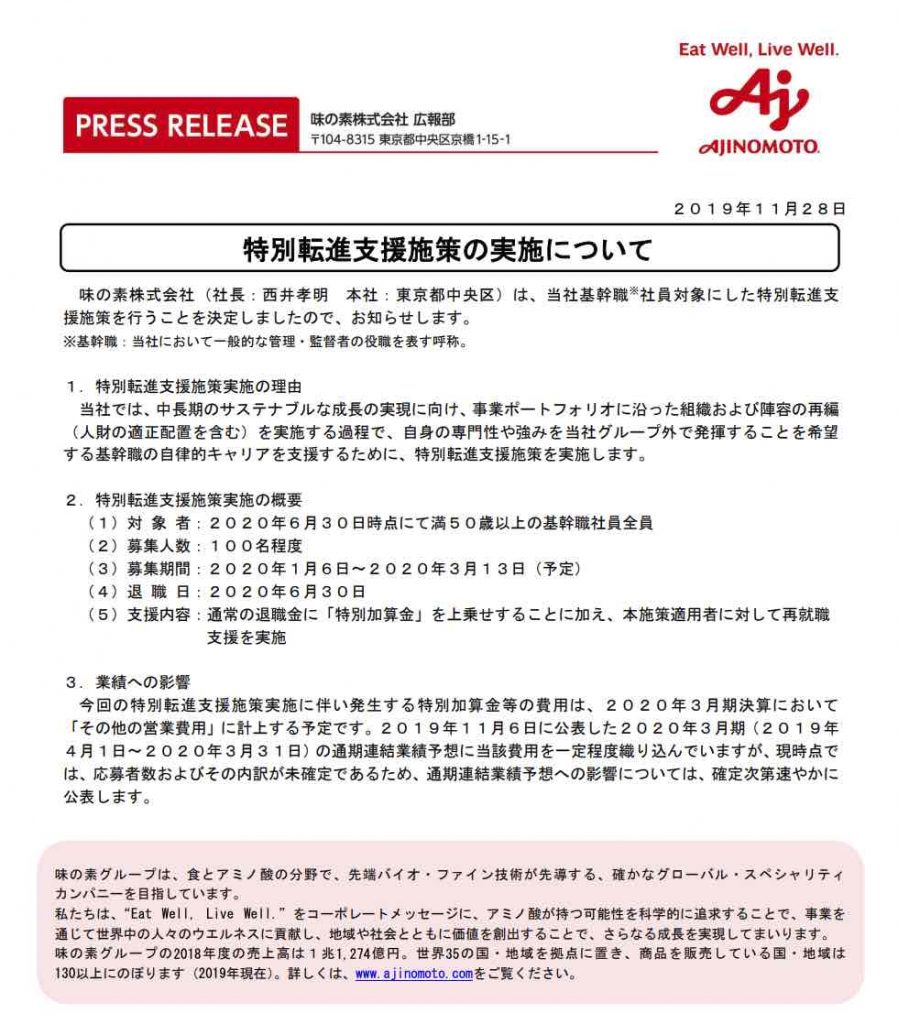 Eat Well, Live Well.

AJINOMOTO.

PRESS RELEASE

味の素株式会社 広報部
〒104-8315 東京都中央区京橋1-15-1

２０１９年１１月２８日

特別転進支援施策の実施について

味の素株式会社（社長：西井孝明　本社：東京都中央区）は、当社基幹職※社員対象にした特別転進支援施策を行うことを決定しましたので、お知らせします。
※基幹職：当社において一般的な管理・監督者の役職を表す呼称。

１．特別転進支援施策実施の理由
当社では、中長期のサステナブルな成長の実現に向け、事業ポートフォリオに沿った組織および陣容の再編（人財の適正配置を含む）を実施する過程で、自身の専門性や強みを当社グループ外で発揮することを希望する基幹職の自律的キャリアを支援するために、特別転進支援施策を実施します。

２．特別転進支援施策実施の概要
（１）対 象 者：２０２０年６月３０日時点にて満５０歳以上の基幹職社員全員
（２）募集人数：１００名程度
（３）募集期間：２０２０年１月６日～２０２０年３月１３日（予定）
（４）退 職 日：２０２０年６月３０日
（５）支援内容：通常の退職金に「特別加算金」を上乗せすることに加え、本施策適用者に対して再就職支援を実施

３．業績への影響
今回の特別転進支援施策実施に伴い発生する特別加算金等の費用は、２０２０年３月期決算において「その他の営業費用」に計上する予定です。２０１９年１１月６日に公表した２０２０年３月期（２０１９年４月１日～２０２０年３月３１日）の通期連結業績予想に当該費用を一定程度織り込んでいますが、現時点では、応募者数およびその内訳が未確定であるため、通期連結業績予想への影響については、確定次第速やかに公表します。

味の素グループは、食とアミノ酸の分野で、先端バイオ・ファイン技術が先導する、確かなグローバル・スペシャリティカンパニーを目指しています。
私たちは、“Eat Well, Live Well.”をコーポレートメッセージに、アミノ酸が持つ可能性を科学的に追求することで、事業を通じて世界中の人々のウエルネスに貢献し、地域や社会とともに価値を創出することで、さらなる成長を実現してまいります。
味の素グループの2018年度の売上高は１兆1,274億円。世界35の国・地域を拠点に置き、商品を販売している国・地域は130以上にのぼります（2019年現在）。詳しくは、www.ajinomoto.comをご覧ください。